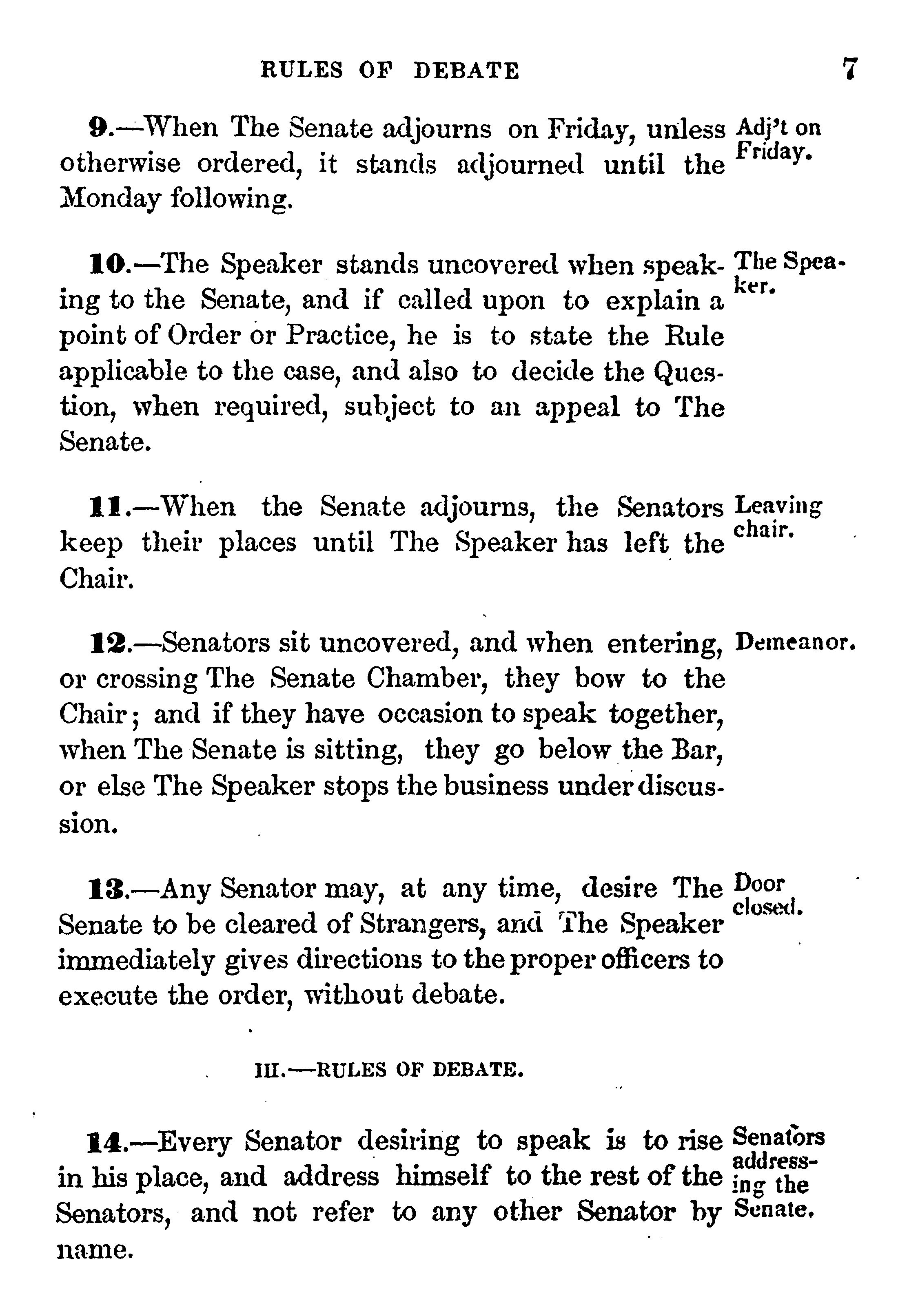 RULES OF DEBATE 7

9.—When The Senate adjourns on Friday, unless otherwise ordered, it stands adjourned until the Monday following.

Adj't on Friday.

10.—The Speaker stands uncovered when speaking to the Senate, and if called upon to explain a point of Order or Practice, he is to state the Rule applicable to the case, and also to decide the Question, when required, subject to an appeal to The Senate.

The Speaker.

11.—When the Senate adjourns, the Senators keep their places until The Speaker has left the Chair.

Leaving chair.

12.—Senators sit uncovered, and when entering, or crossing The Senate Chamber, they bow to the Chair; and if they have occasion to speak together, when The Senate is sitting, they go below the Bar, or else The Speaker stops the business under discussion.

Demeanor.

13.—Any Senator may, at any time, desire The Senate to be cleared of Strangers, and The Speaker immediately gives directions to the proper officers to execute the order, without debate.

Door closed.

III.—RULES OF DEBATE.

14.—Every Senator desiring to speak is to rise in his place, and address himself to the rest of the Senators, and not refer to any other Senator by name.

Senators addressing the Senate.